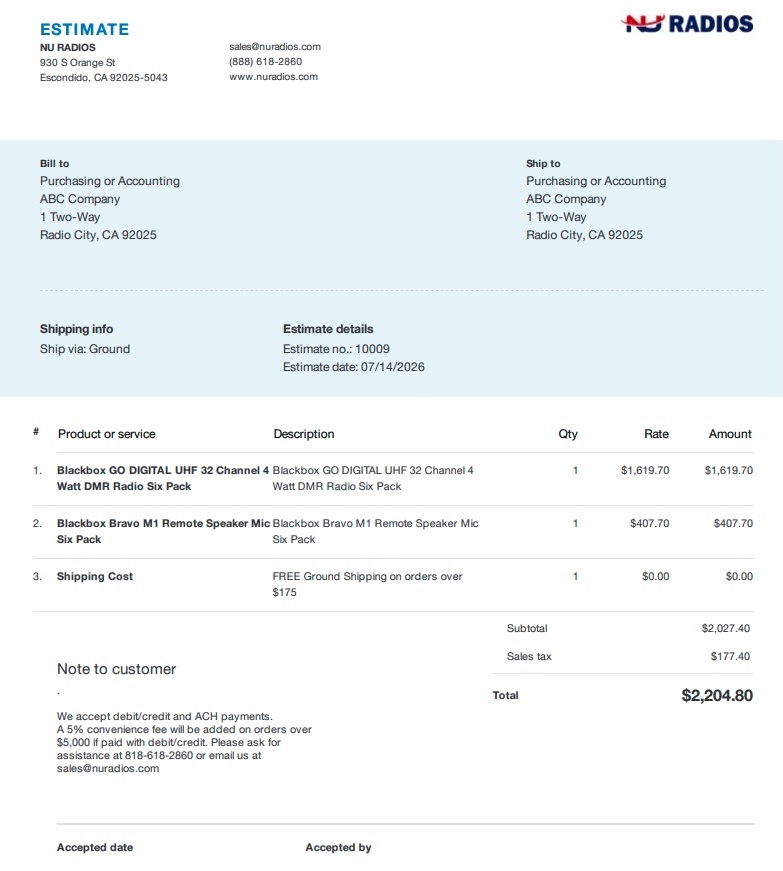 ESTIMATE
NU RADIOS
930 S Orange St
Escondido, CA 92025-5043

sales@nuradios.com
(888) 618-2860
www.nuradios.com

NU RADIOS

Bill to
Purchasing or Accounting
ABC Company
1 Two-Way
Radio City, CA 92025

Ship to
Purchasing or Accounting
ABC Company
1 Two-Way
Radio City, CA 92025

Shipping info
Ship via: Ground

Estimate details
Estimate no.: 10009
Estimate date: 07/14/2026

| # | Product or service | Description | Qty | Rate | Amount |
|---|---|---|---|---|---|
| 1. | Blackbox GO DIGITAL UHF 32 Channel 4 Watt DMR Radio Six Pack | Blackbox GO DIGITAL UHF 32 Channel 4 Watt DMR Radio Six Pack | 1 | $1,619.70 | $1,619.70 |
| 2. | Blackbox Bravo M1 Remote Speaker Mic Six Pack | Blackbox Bravo M1 Remote Speaker Mic Six Pack | 1 | $407.70 | $407.70 |
| 3. | Shipping Cost | FREE Ground Shipping on orders over $175 | 1 | $0.00 | $0.00 |

Subtotal $2,027.40
Sales tax $177.40
Total $2,204.80

Note to customer
.
We accept debit/credit and ACH payments.
A 5% convenience fee will be added on orders over $5,000 if paid with debit/credit. Please ask for assistance at 818-618-2860 or email us at sales@nuradios.com

Accepted date

Accepted by